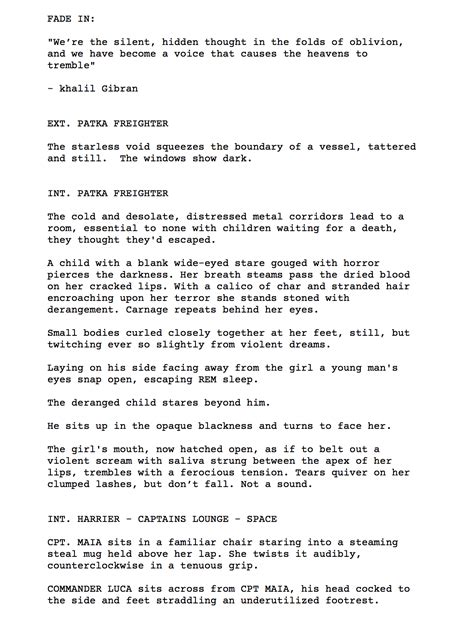 FADE IN:

"We're the silent, hidden thought in the folds of oblivion, and we have become a voice that causes the heavens to tremble"

- khalil Gibran

EXT. PATKA FREIGHTER

The starless void squeezes the boundary of a vessel, tattered and still. The windows show dark.

INT. PATKA FREIGHTER

The cold and desolate, distressed metal corridors lead to a room, essential to none with children waiting for a death, they thought they'd escaped.

A child with a blank wide-eyed stare gouged with horror pierces the darkness. Her breath steams pass the dried blood on her cracked lips. With a calico of char and stranded hair encroaching upon her terror she stands stoned with derangement. Carnage repeats behind her eyes.

Small bodies curled closely together at her feet, still, but twitching ever so slightly from violent dreams.

Laying on his side facing away from the girl a young man's eyes snap open, escaping REM sleep.

The deranged child stares beyond him.

He sits up in the opaque blackness and turns to face her.

The girl's mouth, now hatched open, as if to belt out a violent scream with saliva strung between the apex of her lips, trembles with a ferocious tension. Tears quiver on her clumped lashes, but don't fall. Not a sound.

INT. HARRIER - CAPTAINS LOUNGE - SPACE

CPT. MAIA sits in a familiar chair staring into a steaming steal mug held above her lap. She twists it audibly, counterclockwise in a tenuous grip.

COMMANDER LUCA sits across from CPT MAIA, his head cocked to the side and feet straddling an underutilized footrest.